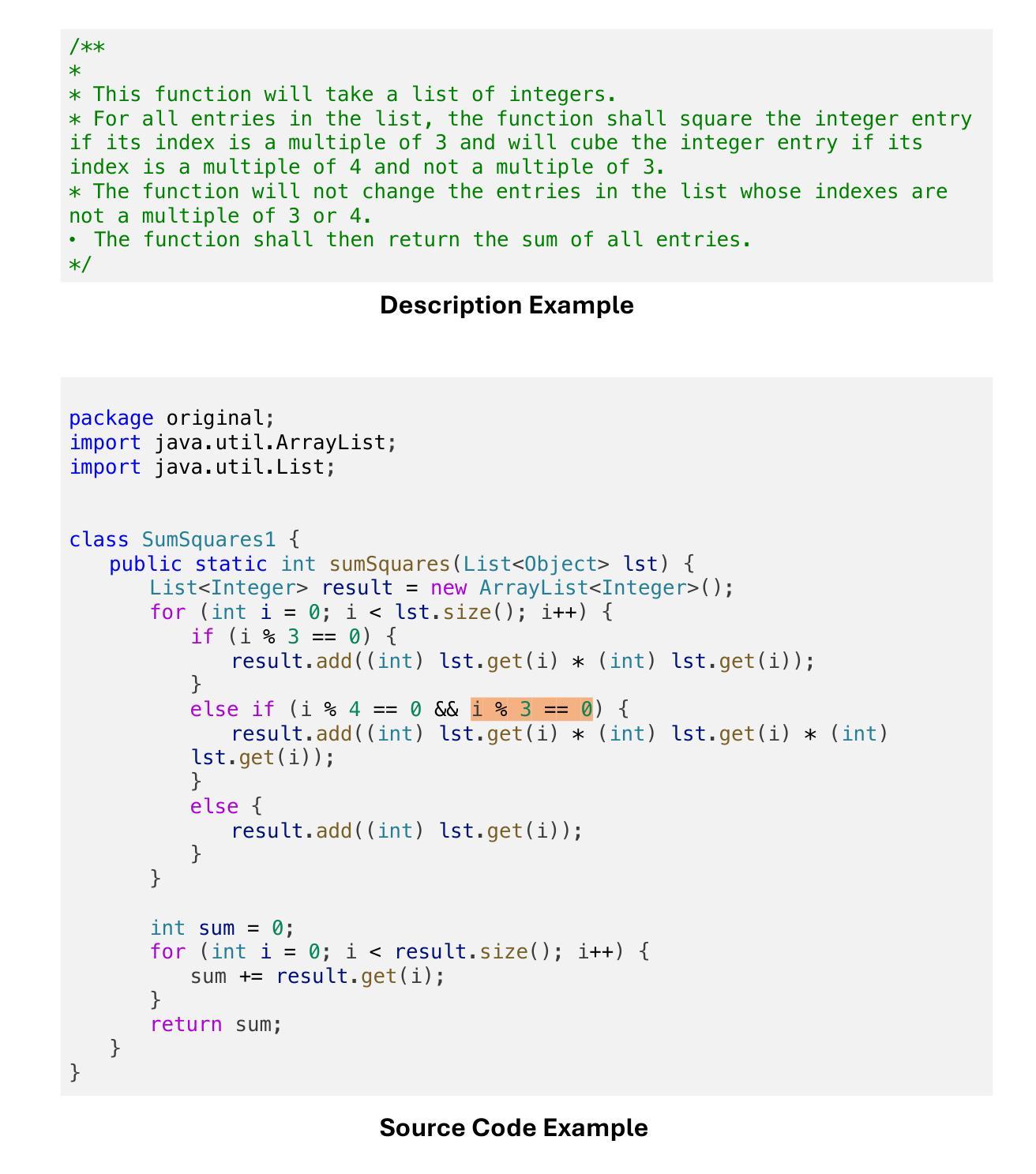 /**
*
* This function will take a list of integers.
* For all entries in the list, the function shall square the integer entry if its index is a multiple of 3 and will cube the integer entry if its index is a multiple of 4 and not a multiple of 3.
* The function will not change the entries in the list whose indexes are not a multiple of 3 or 4.
• The function shall then return the sum of all entries.
*/

Description Example

package original;
import java.util.ArrayList;
import java.util.List;

class SumSquares1 {
public static int sumSquares(List<Object> lst) {
List<Integer> result = new ArrayList<Integer>();
for (int i = 0; i < lst.size(); i++) {
if (i % 3 == 0) {
result.add((int) lst.get(i) * (int) lst.get(i));
}
else if (i % 4 == 0 && i % 3 == 0) {
result.add((int) lst.get(i) * (int) lst.get(i) * (int) lst.get(i));
}
else {
result.add((int) lst.get(i));
}
}

int sum = 0;
for (int i = 0; i < result.size(); i++) {
sum += result.get(i);
}
return sum;
}
}

Source Code Example